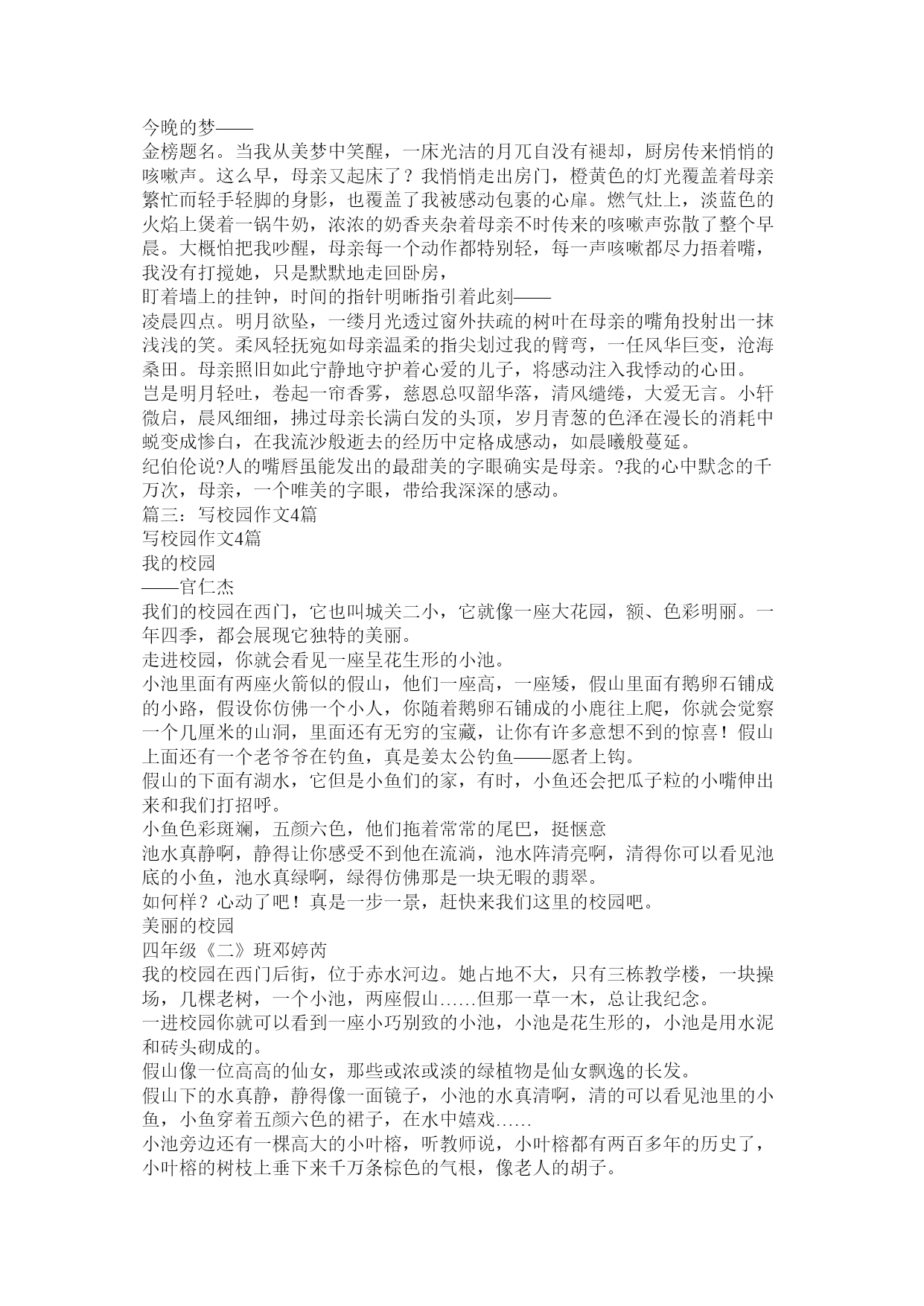 今晚的梦——
金榜题名。当我从美梦中笑醒，一床光洁的月兀自没有褪却，厨房传来悄悄的咳嗽声。这么早，母亲又起床了？我悄悄走出房门，橙黄色的灯光覆盖着母亲繁忙而轻手轻脚的身影，也覆盖了我被感动包裹的心扉。燃气灶上，淡蓝色的火焰上煲着一锅牛奶，浓浓的奶香夹杂着母亲不时传来的咳嗽声弥散了整个早晨。大概怕把我吵醒，母亲每一个动作都特别轻，每一声咳嗽都尽力捂着嘴，我没有打搅她，只是默默地走回卧房，
盯着墙上的挂钟，时间的指针明晰指引着此刻——
凌晨四点。明月欲坠，一缕月光透过窗外扶疏的树叶在母亲的嘴角投射出一抹浅浅的笑。柔风轻抚宛如母亲温柔的指尖划过我的臂弯，一任风华巨变，沧海桑田。母亲照旧如此宁静地守护着心爱的儿子，将感动注入我悸动的心田。
岂是明月轻吐，卷起一帘香雾，慈恩总叹韶华落，清风缱绻，大爱无言。小轩微启，晨风细细，拂过母亲长满白发的头顶，岁月青葱的色泽在漫长的消耗中蜕变成惨白，在我流沙般逝去的经历中定格成感动，如晨曦般蔓延。
纪伯伦说?人的嘴唇虽能发出的最甜美的字眼确实是母亲。?我的心中默念的千万次，母亲，一个唯美的字眼，带给我深深的感动。
篇三：写校园作文4篇
写校园作文4篇
我的校园
——官仁杰
我们的校园在西门，它也叫城关二小，它就像一座大花园，额、色彩明丽。一年四季，都会展现它独特的美丽。
走进校园，你就会看见一座呈花生形的小池。
小池里面有两座火箭似的假山，他们一座高，一座矮，假山里面有鹅卵石铺成的小路，假设你仿佛一个小人，你随着鹅卵石铺成的小鹿往上爬，你就会觉察一个几厘米的山洞，里面还有无穷的宝藏，让你有许多意想不到的惊喜！假山上面还有一个老爷爷在钓鱼，真是姜太公钓鱼——愿者上钩。
假山的下面有湖水，它但是小鱼们的家，有时，小鱼还会把瓜子粒的小嘴伸出来和我们打招呼。
小鱼色彩斑斓，五颜六色，他们拖着常常的尾巴，挺惬意
池水真静啊，静得让你感受不到他在流淌，池水阵清亮啊，清得你可以看见池底的小鱼，池水真绿啊，绿得仿佛那是一块无暇的翡翠。
如何样？心动了吧！真是一步一景，赶快来我们这里的校园吧。
美丽的校园
四年级《二》班邓婷芮
我的校园在西门后街，位于赤水河边。她占地不大，只有三栋教学楼，一块操场，几棵老树，一个小池，两座假山……但那一草一木，总让我纪念。
一进校园你就可以看到一座小巧别致的小池，小池是花生形的，小池是用水泥和砖头砌成的。
假山像一位高高的仙女，那些或浓或淡的绿植物是仙女飘逸的长发。
假山下的水真静，静得像一面镜子，小池的水真清啊，清的可以看见池里的小鱼，小鱼穿着五颜六色的裙子，在水中嬉戏……
小池旁边还有一棵高大的小叶榕，听教师说，小叶榕都有两百多年的历史了，小叶榕的树枝上垂下来千万条棕色的气根，像老人的胡子。